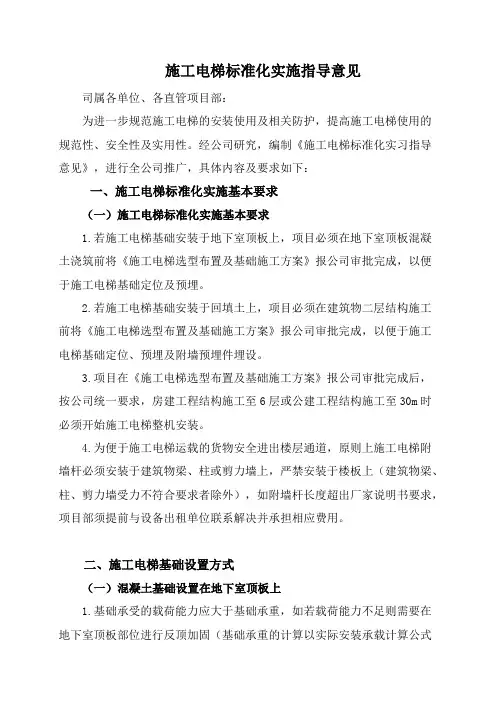 施工电梯标准化实施指导意见

司属各单位、各直管项目部：

为进一步规范施工电梯的安装使用及相关防护，提高施工电梯使用的规范性、安全性及实用性。经公司研究，编制《施工电梯标准化实习指导意见》，进行全公司推广，具体内容及要求如下：

一、施工电梯标准化实施基本要求

（一）施工电梯标准化实施基本要求

1.若施工电梯基础安装于地下室顶板上，项目必须在地下室顶板混凝土浇筑前将《施工电梯选型布置及基础施工方案》报公司审批完成，以便于施工电梯基础定位及预埋。

2.若施工电梯基础安装于回填土上，项目必须在建筑物二层结构施工前将《施工电梯选型布置及基础施工方案》报公司审批完成，以便于施工电梯基础定位、预埋及附墙预埋件埋设。

3.项目在《施工电梯选型布置及基础施工方案》报公司审批完成后，按公司统一要求，房建工程结构施工至6层或公建工程结构施工至30m时必须开始施工电梯整机安装。

4.为便于施工电梯运载的货物安全进出楼层通道，原则上施工电梯附墙杆必须安装于建筑物梁、柱或剪力墙上，严禁安装于楼板上（建筑物梁、柱、剪力墙受力不符合要求者除外），如附墙杆长度超出厂家说明书要求，项目部须提前与设备出租单位联系解决并承担相应费用。

二、施工电梯基础设置方式

（一）混凝土基础设置在地下室顶板上

1.基础承受的载荷能力应大于基础承重，如若载荷能力不足则需要在地下室顶板部位进行反顶加固（基础承重的计算以实际安装承载计算公式